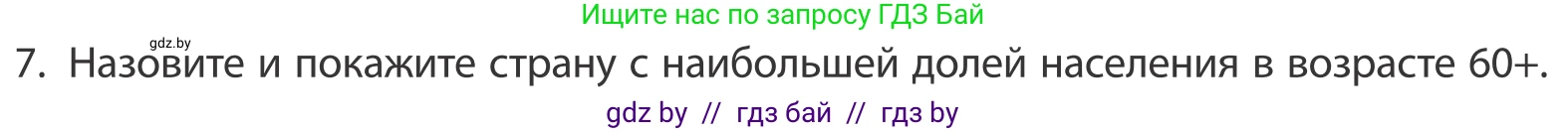 Ищите нас по запросу ГДЗ Бай

gdz.by

7. Назовите и покажите страну с наибольшей долей населения в возрасте 60+.

gdz by // гдз бай // гдз by